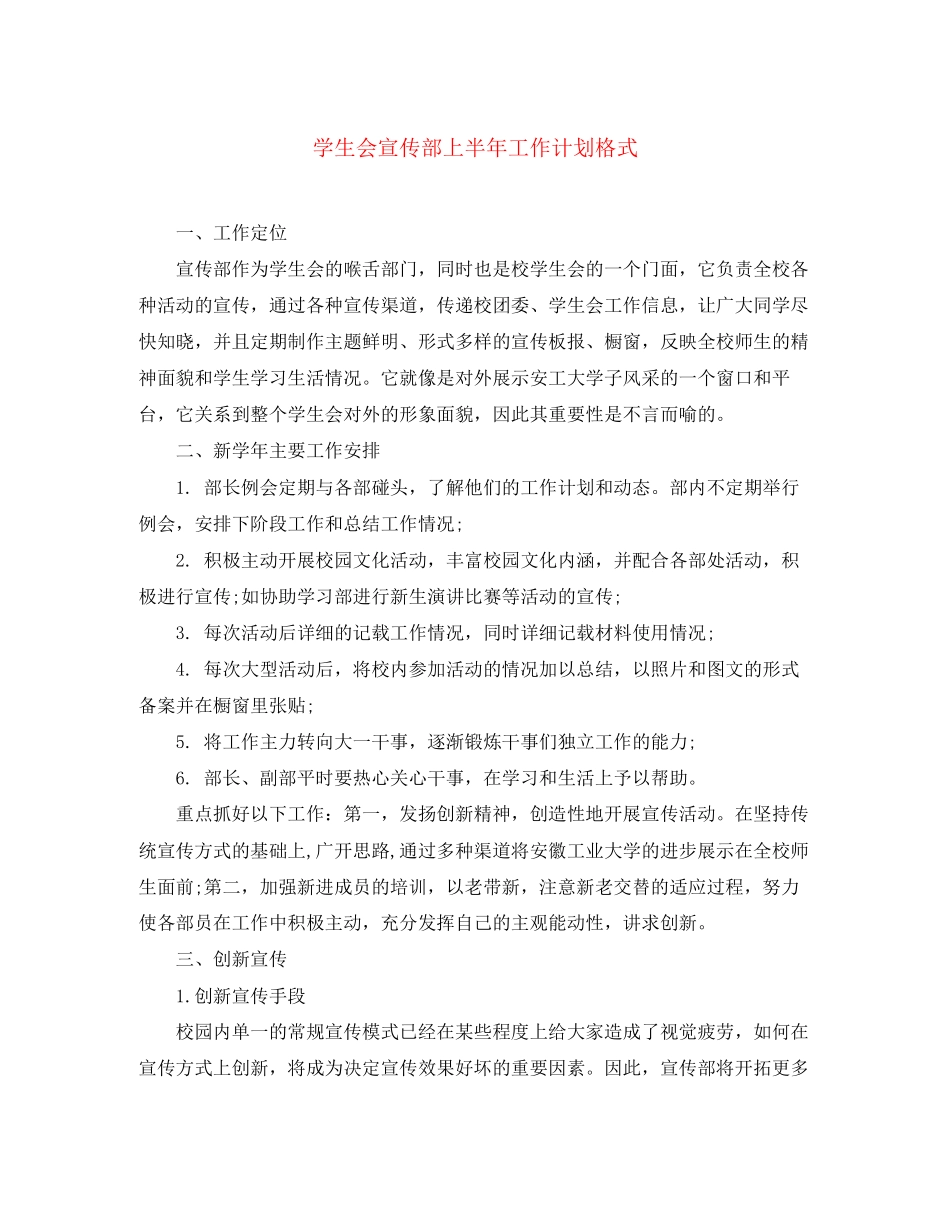 学生会宣传部上半年工作计划格式

一、工作定位

宣传部作为学生会的喉舌部门，同时也是校学生会的一个门面，它负责全校各种活动的宣传，通过各种宣传渠道，传递校团委、学生会工作信息，让广大同学尽快知晓，并且定期制作主题鲜明、形式多样的宣传板报、橱窗，反映全校师生的精神面貌和学生学习生活情况。它就像是对外展示安工大学子风采的一个窗口和平台，它关系到整个学生会对外的形象面貌，因此其重要性是不言而喻的。

二、新学年主要工作安排

1. 部长例会定期与各部碰头，了解他们的工作计划和动态。部内不定期举行例会，安排下阶段工作和总结工作情况;

2. 积极主动开展校园文化活动，丰富校园文化内涵，并配合各部处活动，积极进行宣传;如协助学习部进行新生演讲比赛等活动的宣传;

3. 每次活动后详细的记载工作情况，同时详细记载材料使用情况;

4. 每次大型活动后，将校内参加活动的情况加以总结，以照片和图文的形式备案并在橱窗里张贴;

5. 将工作主力转向大一干事，逐渐锻炼干事们独立工作的能力;

6. 部长、副部平时要热心关心干事，在学习和生活上予以帮助。

重点抓好以下工作：第一，发扬创新精神，创造性地开展宣传活动。在坚持传统宣传方式的基础上,广开思路,通过多种渠道将安徽工业大学的进步展示在全校师生面前;第二，加强新进成员的培训，以老带新，注意新老交替的适应过程，努力使各部员在工作中积极主动，充分发挥自己的主观能动性，讲求创新。

三、创新宣传

1.创新宣传手段

校园内单一的常规宣传模式已经在某些程度上给大家造成了视觉疲劳，如何在宣传方式上创新，将成为决定宣传效果好坏的重要因素。因此，宣传部将开拓更多